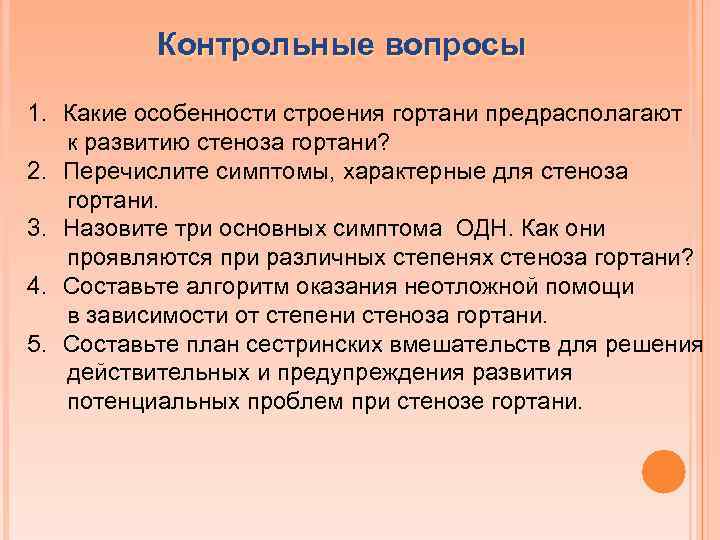 Контрольные вопросы

1. Какие особенности строения гортани предрасполагают к развитию стеноза гортани?
2. Перечислите симптомы, характерные для стеноза гортани.
3. Назовите три основных симптома ОДН. Как они проявляются при различных степенях стеноза гортани?
4. Составьте алгоритм оказания неотложной помощи в зависимости от степени стеноза гортани.
5. Составьте план сестринских вмешательств для решения действительных и предупреждения развития потенциальных проблем при стенозе гортани.